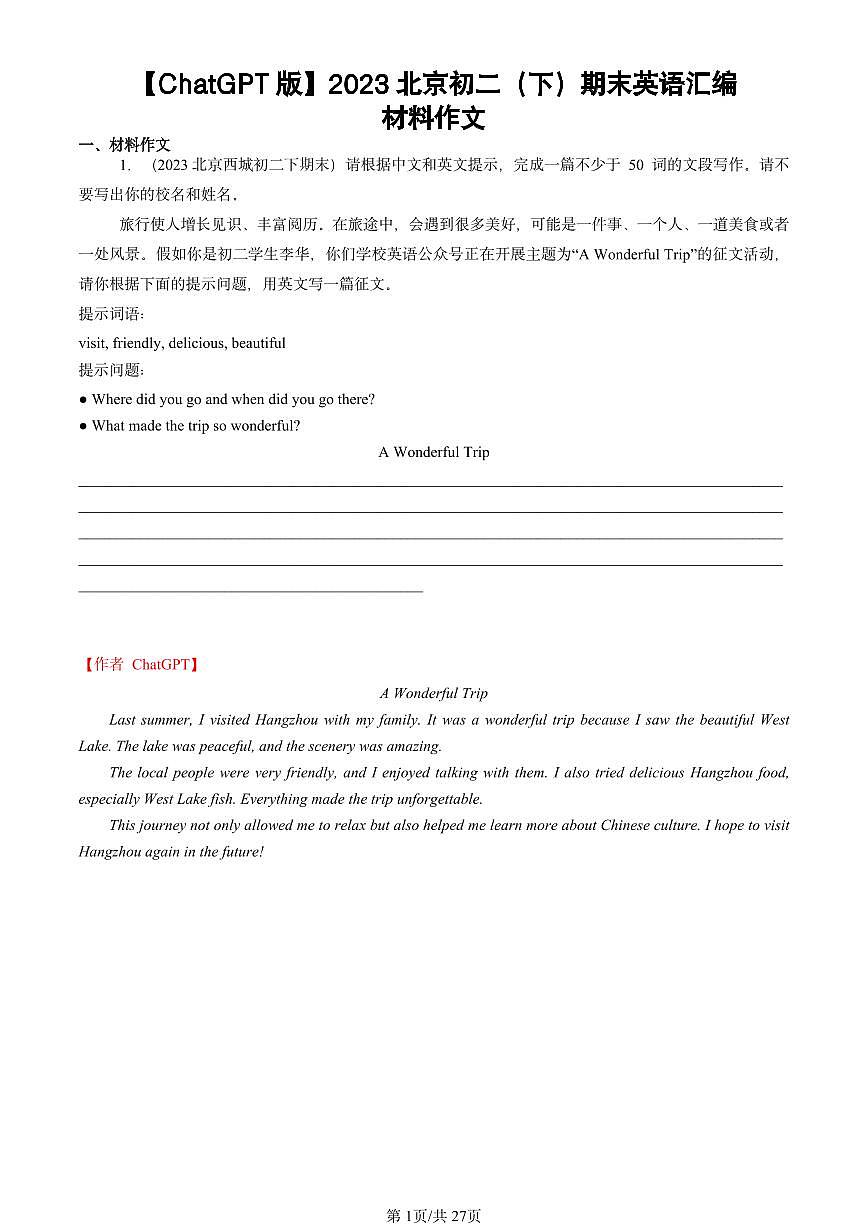 【ChatGPT 版】2023 北京初二（下）期末英语汇编
材料作文

一、材料作文

1. （2023 北京西城初二下期末）请根据中文和英文提示，完成一篇不少于 50 词的文段写作。请不要写出你的校名和姓名。

旅行使人增长见识、丰富阅历。在旅途中，会遇到很多美好，可能是一件事、一个人、一道美食或者一处风景。假如你是初二学生李华，你们学校英语公众号正在开展主题为“A Wonderful Trip”的征文活动，请你根据下面的提示问题，用英文写一篇征文。

提示词语：

visit, friendly, delicious, beautiful

提示问题：

● Where did you go and when did you go there?

● What made the trip so wonderful?

A Wonderful Trip

【作者 ChatGPT】

A Wonderful Trip

Last summer, I visited Hangzhou with my family. It was a wonderful trip because I saw the beautiful West Lake. The lake was peaceful, and the scenery was amazing.

The local people were very friendly, and I enjoyed talking with them. I also tried delicious Hangzhou food, especially West Lake fish. Everything made the trip unforgettable.

This journey not only allowed me to relax but also helped me learn more about Chinese culture. I hope to visit Hangzhou again in the future!

第 1页/共 27页